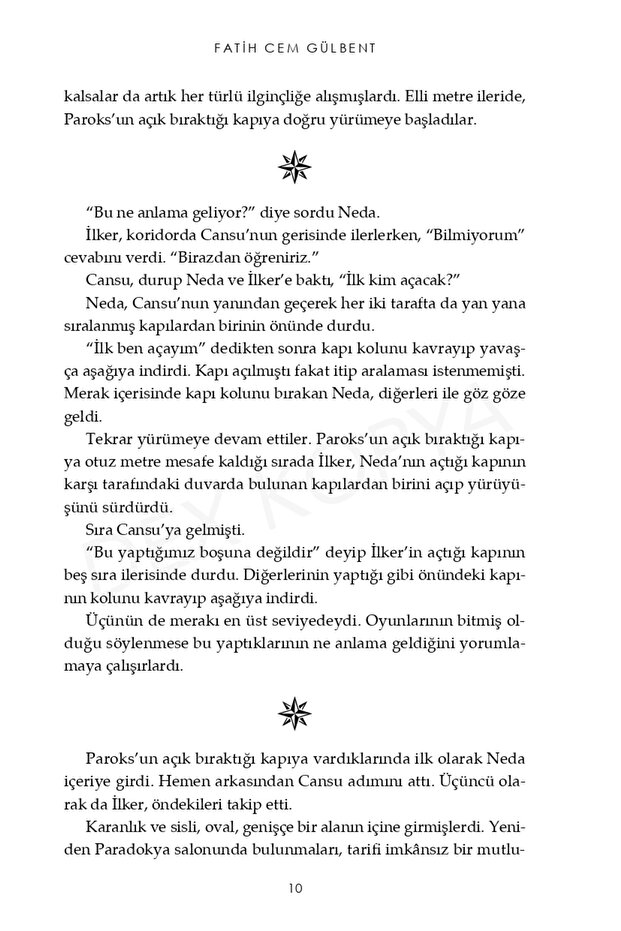 FATİH CEM GÜLBENT

kalsalar da artık her türlü ilginçliğe alışmışlardı. Elli metre ileride, Paroks'un açık bıraktığı kapıya doğru yürümeye başladılar.

"Bu ne anlama geliyor?" diye sordu Neda.
İlker, koridorda Cansu'nun gerisinde ilerlerken, "Bilmiyorum" cevabını verdi. "Birazdan öğreniriz."
Cansu, durup Neda ve İlker'e baktı, "İlk kim açacak?"
Neda, Cansu'nun yanından geçerek her iki tarafta da yan yana sıralanmış kapılardan birinin önünde durdu.
"İlk ben açayım" dedikten sonra kapı kolunu kavrayıp yavaşça aşağıya indirdi. Kapı açılmıştı fakat itip aralaması istenmemişti. Merak içerisinde kapı kolunu bırakan Neda, diğerleri ile göz göze geldi.
Tekrar yürümeye devam ettiler. Paroks'un açık bıraktığı kapıya otuz metre mesafe kaldığı sırada İlker, Neda'nın açtığı kapının karşı tarafındaki duvarda bulunan kapılardan birini açıp yürüyüşünü sürdürdü.
Sıra Cansu'ya gelmişti.
"Bu yaptığımız boşuna değildir" deyip İlker'in açtığı kapının beş sıra ilerisinde durdu. Diğerlerinin yaptığı gibi önündeki kapının kolunu kavrayıp aşağıya indirdi.
Üçünün de merakı en üst seviyedeydi. Oyunlarının bitmiş olduğu söylenmese bu yaptıklarının ne anlama geldiğini yorumlamaya çalışırlardı.

Paroks'un açık bıraktığı kapıya vardıklarında ilk olarak Neda içeriye girdi. Hemen arkasından Cansu adımını attı. Üçüncü olarak da İlker, öndekileri takip etti.
Karanlık ve sisli, oval, genişçe bir alanın içine girmişlerdi. Yeniden Paradokya salonunda bulunmaları, tarifi imkânsız bir mutlu-

10